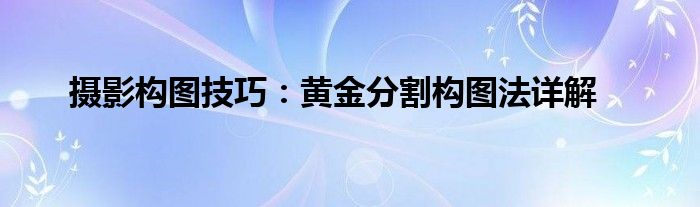 摄影构图技巧：黄金分割构图法详解